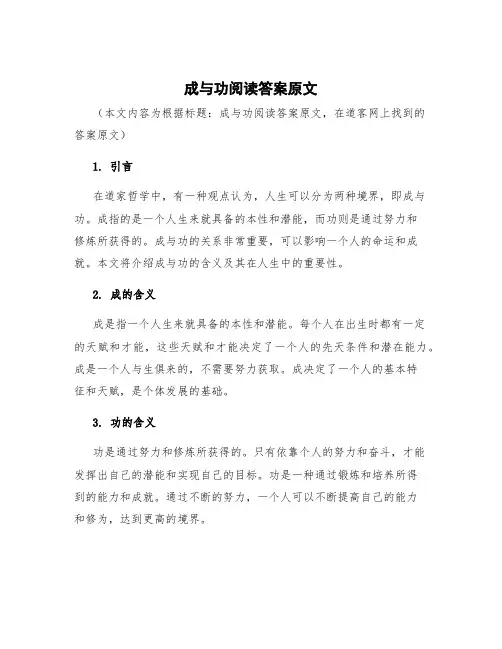 成与功阅读答案原文

（本文内容为根据标题：成与功阅读答案原文，在道客网上找到的答案原文）

1. 引言

在道家哲学中，有一种观点认为，人生可以分为两种境界，即成与功。成指的是一个人生来就具备的本性和潜能，而功则是通过努力和修炼所获得的。成与功的关系非常重要，可以影响一个人的命运和成就。本文将介绍成与功的含义及其在人生中的重要性。

2. 成的含义

成是指一个人生来就具备的本性和潜能。每个人在出生时都有一定的天赋和才能，这些天赋和才能决定了一个人的先天条件和潜在能力。成是一个人与生俱来的，不需要努力获取。成决定了一个人的基本特征和天赋，是个体发展的基础。

3. 功的含义

功是通过努力和修炼所获得的。只有依靠个人的努力和奋斗，才能发挥出自己的潜能和实现自己的目标。功是一种通过锻炼和培养所得到的能力和成就。通过不断的努力，一个人可以不断提高自己的能力和修为，达到更高的境界。